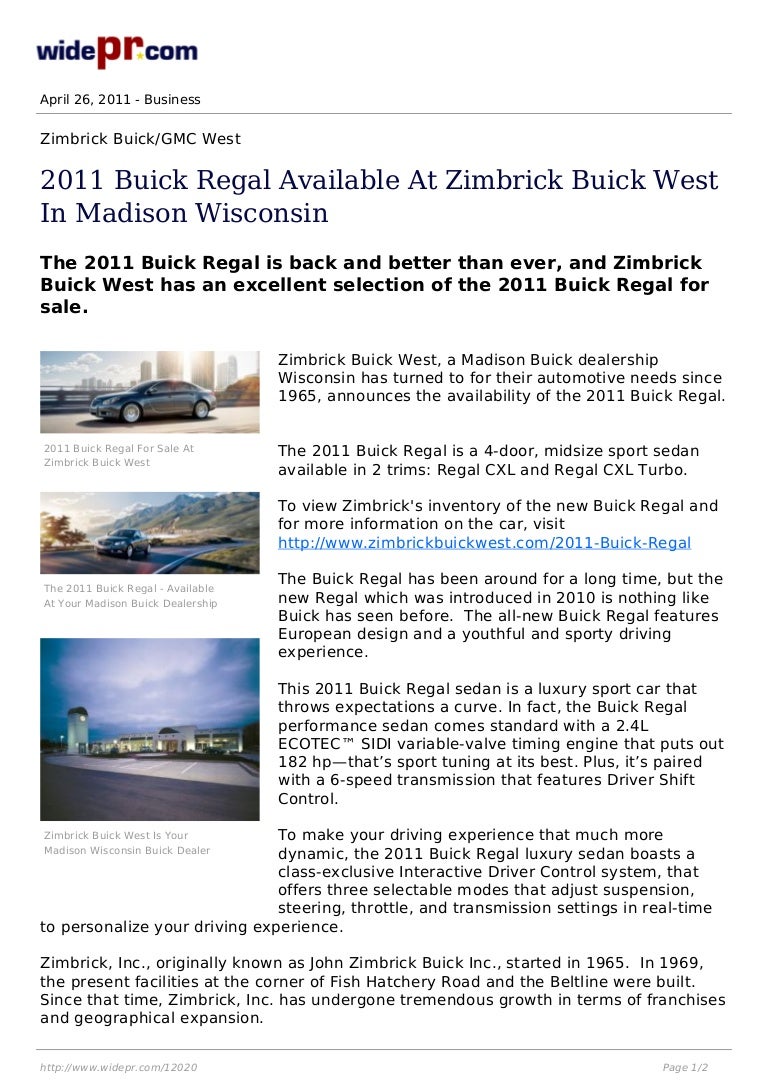 widepr.com

April 26, 2011 - Business

Zimbrick Buick/GMC West

2011 Buick Regal Available At Zimbrick Buick West In Madison Wisconsin

The 2011 Buick Regal is back and better than ever, and Zimbrick Buick West has an excellent selection of the 2011 Buick Regal for sale.

2011 Buick Regal For Sale At Zimbrick Buick West

The 2011 Buick Regal - Available At Your Madison Buick Dealership

Zimbrick Buick West Is Your Madison Wisconsin Buick Dealer

Zimbrick Buick West, a Madison Buick dealership Wisconsin has turned to for their automotive needs since 1965, announces the availability of the 2011 Buick Regal.

The 2011 Buick Regal is a 4-door, midsize sport sedan available in 2 trims: Regal CXL and Regal CXL Turbo.

To view Zimbrick's inventory of the new Buick Regal and for more information on the car, visit http://www.zimbrickbuickwest.com/2011-Buick-Regal

The Buick Regal has been around for a long time, but the new Regal which was introduced in 2010 is nothing like Buick has seen before. The all-new Buick Regal features European design and a youthful and sporty driving experience.

This 2011 Buick Regal sedan is a luxury sport car that throws expectations a curve. In fact, the Buick Regal performance sedan comes standard with a 2.4L ECOTEC™ SIDI variable-valve timing engine that puts out 182 hp—that's sport tuning at its best. Plus, it's paired with a 6-speed transmission that features Driver Shift Control.

To make your driving experience that much more dynamic, the 2011 Buick Regal luxury sedan boasts a class-exclusive Interactive Driver Control system, that offers three selectable modes that adjust suspension, steering, throttle, and transmission settings in real-time to personalize your driving experience.

Zimbrick, Inc., originally known as John Zimbrick Buick Inc., started in 1965. In 1969, the present facilities at the corner of Fish Hatchery Road and the Beltline were built. Since that time, Zimbrick, Inc. has undergone tremendous growth in terms of franchises and geographical expansion.

http://www.widepr.com/12020

Page 1/2